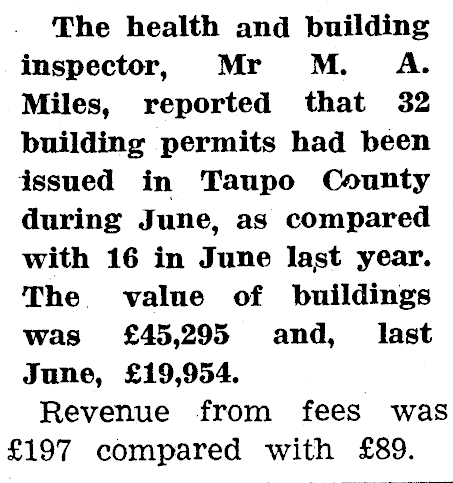 The health and building inspector, Mr M. A. Miles, reported that 32 building permits had been issued in Taupo County during June, as compared with 16 in June last year. The value of buildings was £45,295 and, last June, £19,954.

Revenue from fees was £197 compared with £89.